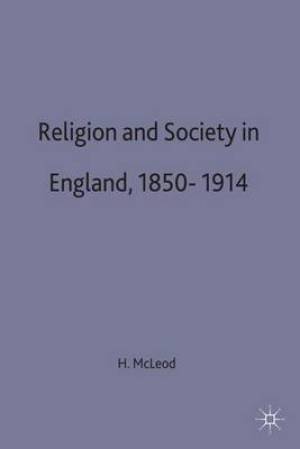 Religion and Society in England, 1850- 1914

H. McLeod